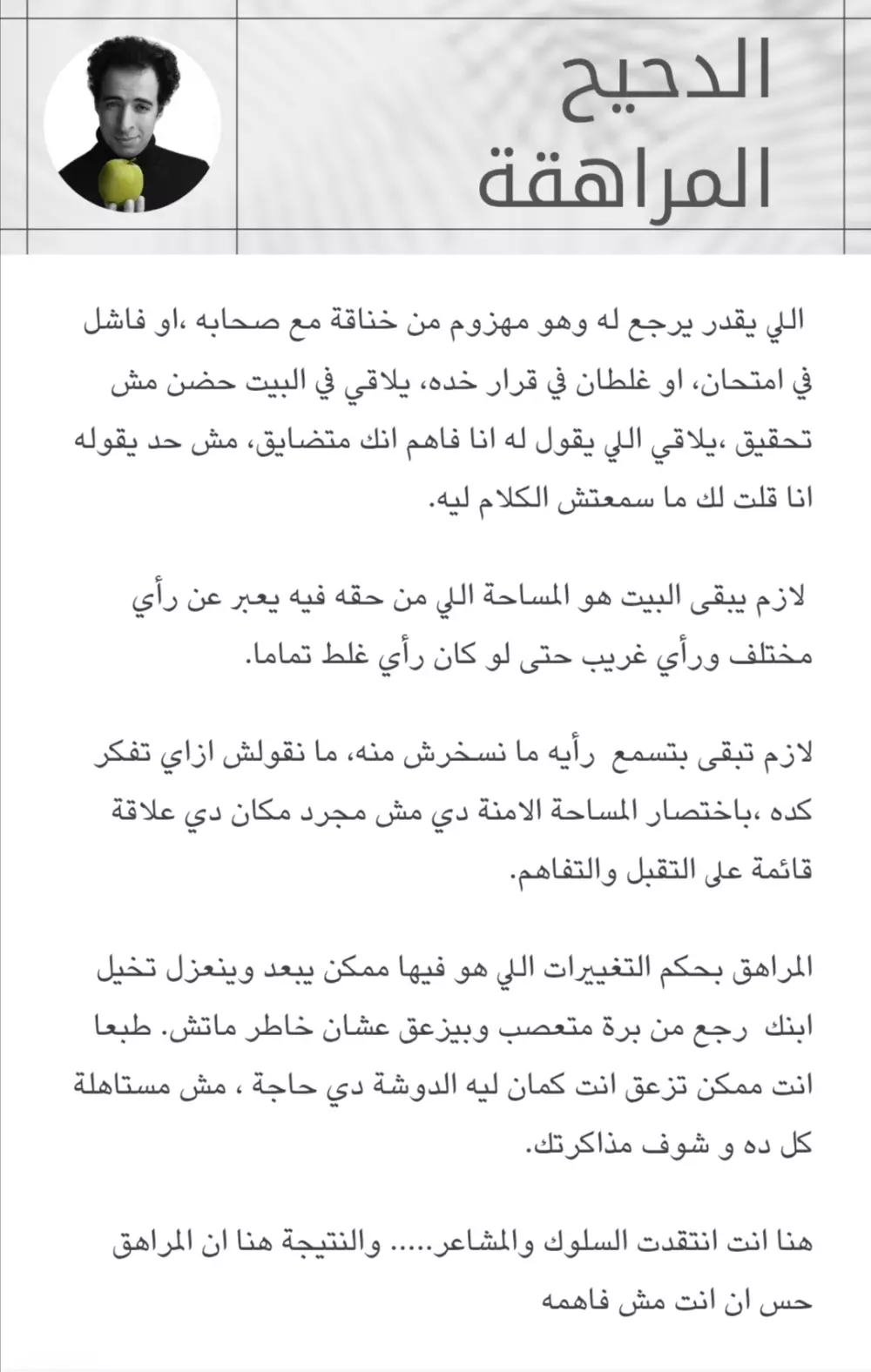 الدحيح
المراهقة

اللي يقدر يرجع له وهو مهزوم من خناقة مع صحابه ،او فاشل في امتحان، او غلطان في قرار خده، يلاقي في البيت حضن مش تحقيق ،يلاقي اللي يقول له انا فاهم انك متضايق، مش حد يقوله انا قلت لك ما سمعتش الكلام ليه.

لازم يبقى البيت هو المساحة اللي من حقه فيه يعبر عن رأي مختلف ورأي غريب حتى لو كان رأي غلط تماما.

لازم تبقى بتسمع رأيه ما نسخرش منه، ما نقولش ازاي تفكر كده ،باختصار المساحة الامنة دي مش مجرد مكان دي علاقة قائمة على التقبل والتفاهم.

المراهق بحكم التغييرات اللي هو فيها ممكن يبعد وينعزل تخيل ابنك رجع من برة متعصب وبيزعق عشان خاطر ماتش. طبعا انت ممكن تزعق انت كمان ليه الدوشة دي حاجة ، مش مستاهلة كل ده و شوف مذاكرتك.

هنا انت انتقدت السلوك والمشاعر..... والنتيجة هنا ان المراهق حس ان انت مش فاهمه